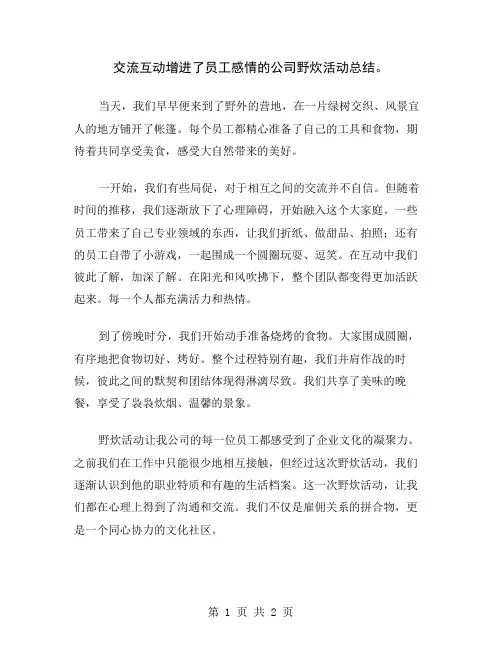 交流互动增进了员工感情的公司野炊活动总结。

当天，我们早早便来到了野外的营地，在一片绿树交织、风景宜人的地方铺开了帐篷。每个员工都精心准备了自己的工具和食物，期待着共同享受美食，感受大自然带来的美好。

一开始，我们有些局促，对于相互之间的交流并不自信。但随着时间的推移，我们逐渐放下了心理障碍，开始融入这个大家庭。一些员工带来了自己专业领域的东西，让我们折纸、做甜品、拍照；还有的员工自带了小游戏，一起围成一个圆圈玩耍、逗笑。在互动中我们彼此了解，加深了解。在阳光和风吹拂下，整个团队都变得更加活跃起来。每一个人都充满活力和热情。

到了傍晚时分，我们开始动手准备烧烤的食物。大家围成圆圈，有序地把食物切好、烤好。整个过程特别有趣，我们并肩作战的时候，彼此之间的默契和团结体现得淋漓尽致。我们共享了美味的晚餐，享受了袅袅炊烟、温馨的景象。

野炊活动让我公司的每一位员工都感受到了企业文化的凝聚力。之前我们在工作中只能很少地相互接触，但经过这次野炊活动，我们逐渐认识到他的职业特质和有趣的生活档案。这一次野炊活动，让我们都在心理上得到了沟通和交流。我们不仅是雇佣关系的拼合物，更是一个同心协力的文化社区。

第 1 页 共 2 页